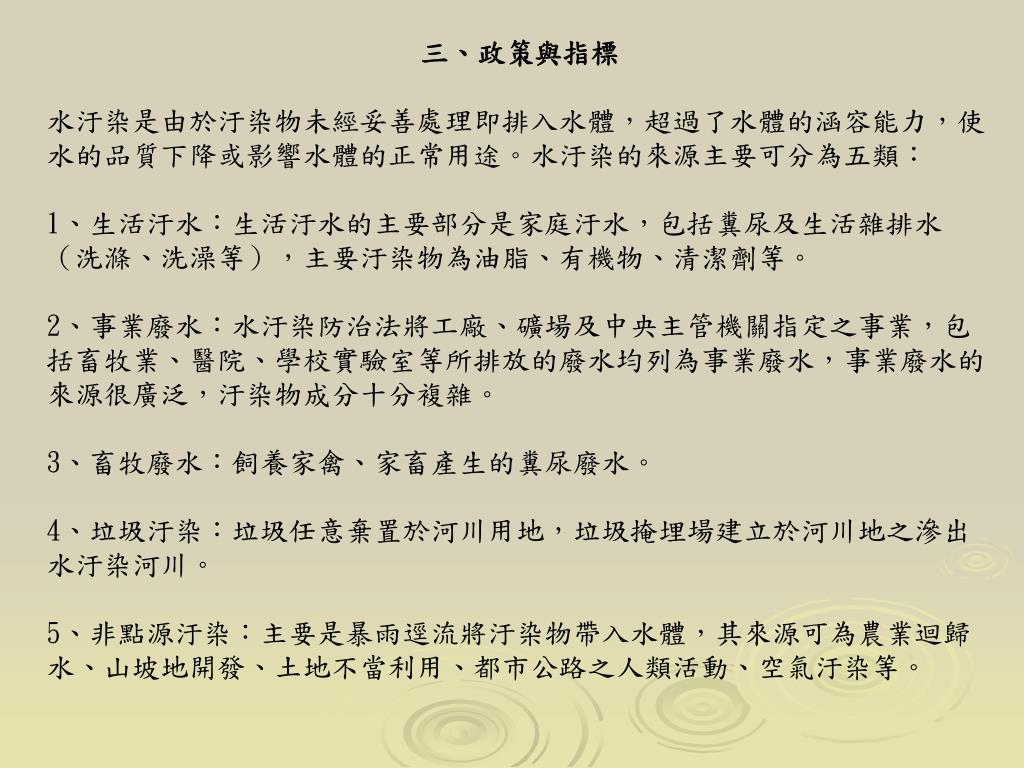 三、政策與指標

水汙染是由於汙染物未經妥善處理即排入水體，超過了水體的涵容能力，使水的品質下降或影響水體的正常用途。水汙染的來源主要可分為五類：

1、生活汙水：生活汙水的主要部分是家庭汙水，包括糞尿及生活雜排水（洗滌、洗澡等），主要汙染物為油脂、有機物、清潔劑等。

2、事業廢水：水汙染防治法將工廠、礦場及中央主管機關指定之事業，包括畜牧業、醫院、學校實驗室等所排放的廢水均列為事業廢水，事業廢水的來源很廣泛，汙染物成分十分複雜。

3、畜牧廢水：飼養家禽、家畜產生的糞尿廢水。

4、垃圾汙染：垃圾任意棄置於河川用地，垃圾掩埋場建立於河川地之滲出水汙染河川。

5、非點源汙染：主要是暴雨逕流將汙染物帶入水體，其來源可為農業迴歸水、山坡地開發、土地不當利用、都市公路之人類活動、空氣汙染等。